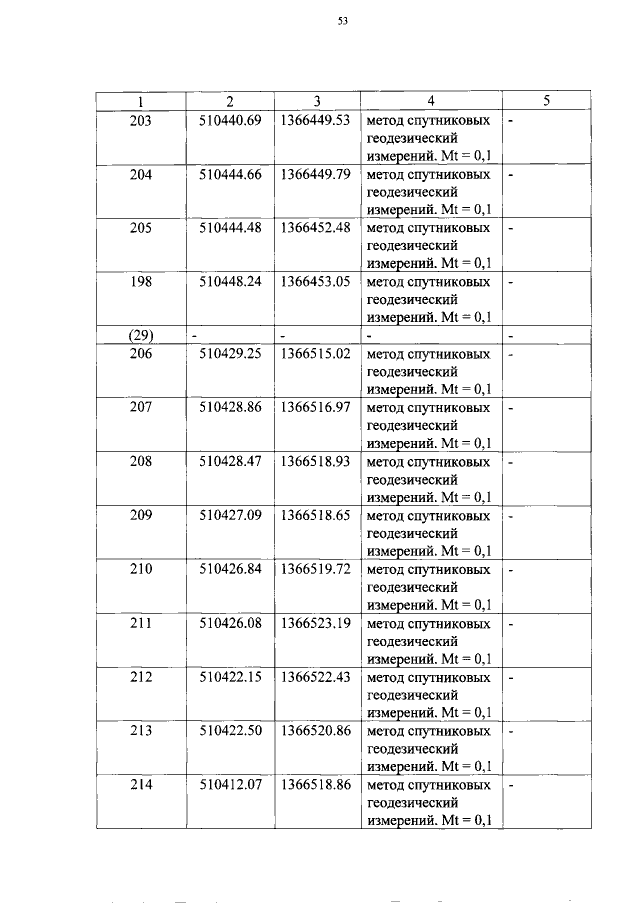 53

| 1 | 2 | 3 | 4 | 5 |
|---|---|---|---|---|
| 203 | 510440.69 | 1366449.53 | метод спутниковых геодезический измерений. Mt = 0,1 | - |
| 204 | 510444.66 | 1366449.79 | метод спутниковых геодезический измерений. Mt = 0,1 | - |
| 205 | 510444.48 | 1366452.48 | метод спутниковых геодезический измерений. Mt = 0,1 | - |
| 198 | 510448.24 | 1366453.05 | метод спутниковых геодезический измерений. Mt = 0,1 | - |
| (29) | - | - | - | - |
| 206 | 510429.25 | 1366515.02 | метод спутниковых геодезический измерений. Mt = 0,1 | - |
| 207 | 510428.86 | 1366516.97 | метод спутниковых геодезический измерений. Mt = 0,1 | - |
| 208 | 510428.47 | 1366518.93 | метод спутниковых геодезический измерений. Mt = 0,1 | - |
| 209 | 510427.09 | 1366518.65 | метод спутниковых геодезический измерений. Mt = 0,1 | - |
| 210 | 510426.84 | 1366519.72 | метод спутниковых геодезический измерений. Mt = 0,1 | - |
| 211 | 510426.08 | 1366523.19 | метод спутниковых геодезический измерений. Mt = 0,1 | - |
| 212 | 510422.15 | 1366522.43 | метод спутниковых геодезический измерений. Mt = 0,1 | - |
| 213 | 510422.50 | 1366520.86 | метод спутниковых геодезический измерений. Mt = 0,1 | - |
| 214 | 510412.07 | 1366518.86 | метод спутниковых геодезический измерений. Mt = 0,1 | - |